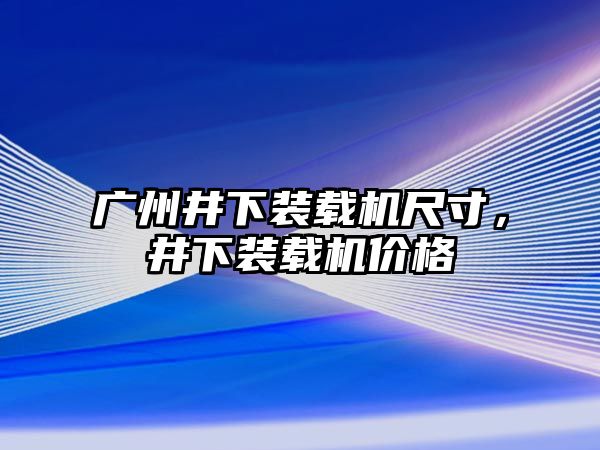 广州井下装载机尺寸，井下装载机价格